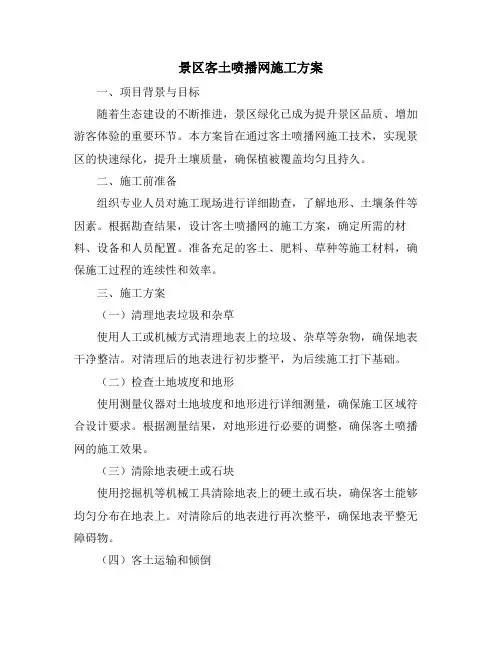 景区客土喷播网施工方案

一、项目背景与目标

随着生态建设的不断推进，景区绿化已成为提升景区品质、增加游客体验的重要环节。本方案旨在通过客土喷播网施工技术，实现景区的快速绿化，提升土壤质量，确保植被覆盖均匀且持久。

二、施工前准备

组织专业人员对施工现场进行详细勘查，了解地形、土壤条件等因素。根据勘查结果，设计客土喷播网的施工方案，确定所需的材料、设备和人员配置。准备充足的客土、肥料、草种等施工材料，确保施工过程的连续性和效率。

三、施工方案

（一）清理地表垃圾和杂草

使用人工或机械方式清理地表上的垃圾、杂草等杂物，确保地表干净整洁。对清理后的地表进行初步整平，为后续施工打下基础。

（二）检查土地坡度和地形

使用测量仪器对土地坡度和地形进行详细测量，确保施工区域符合设计要求。根据测量结果，对地形进行必要的调整，确保客土喷播网的施工效果。

（三）清除地表硬土或石块

使用挖掘机等机械工具清除地表上的硬土或石块，确保客土能够均匀分布在地表上。对清除后的地表进行再次整平，确保地表平整无障碍物。

（四）客土运输和倾倒